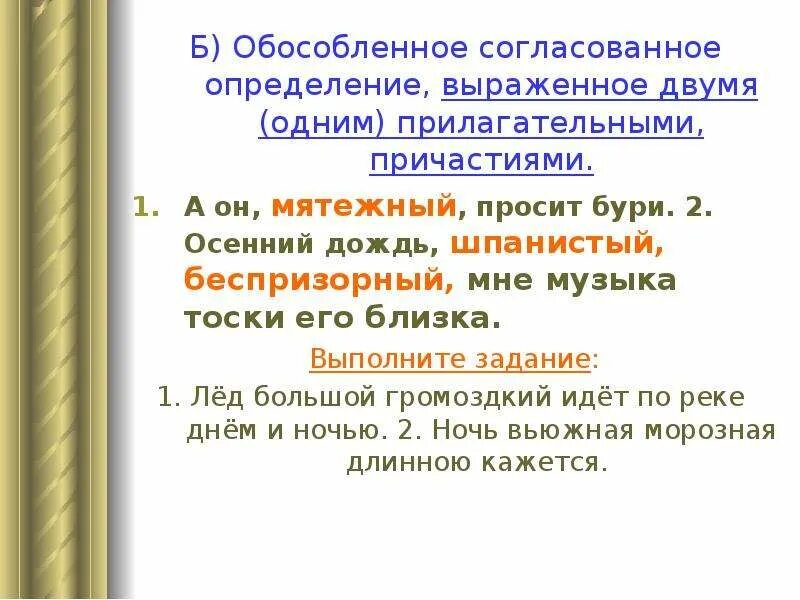 Б) Обособленное согласованное определение, выраженное двумя (одним) прилагательными, причастиями.

1. А он, мятежный, просит бури. 2. Осенний дождь, шпанистый, беспризорный, мне музыка тоски его близка.

Выполните задание:

1. Лёд большой громоздкий идёт по реке днём и ночью. 2. Ночь вьюжная морозная длинною кажется.